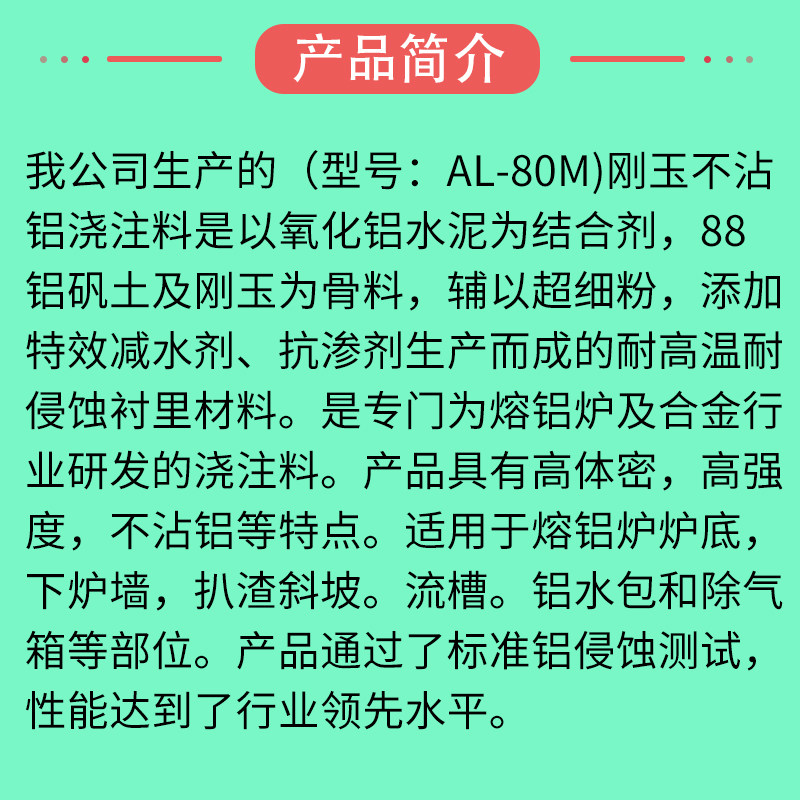 产品简介

我公司生产的（型号：AL-80M)刚玉不沾铝浇注料是以氧化铝水泥为结合剂，88铝矾土及刚玉为骨料，辅以超细粉，添加特效减水剂、抗渗剂生产而成的耐高温耐侵蚀衬里材料。是专门为熔铝炉及合金行业研发的浇注料。产品具有高体密，高强度，不沾铝等特点。适用于熔铝炉炉底，下炉墙，扒渣斜坡。流槽。铝水包和除气箱等部位。产品通过了标准铝侵蚀测试，性能达到了行业领先水平。